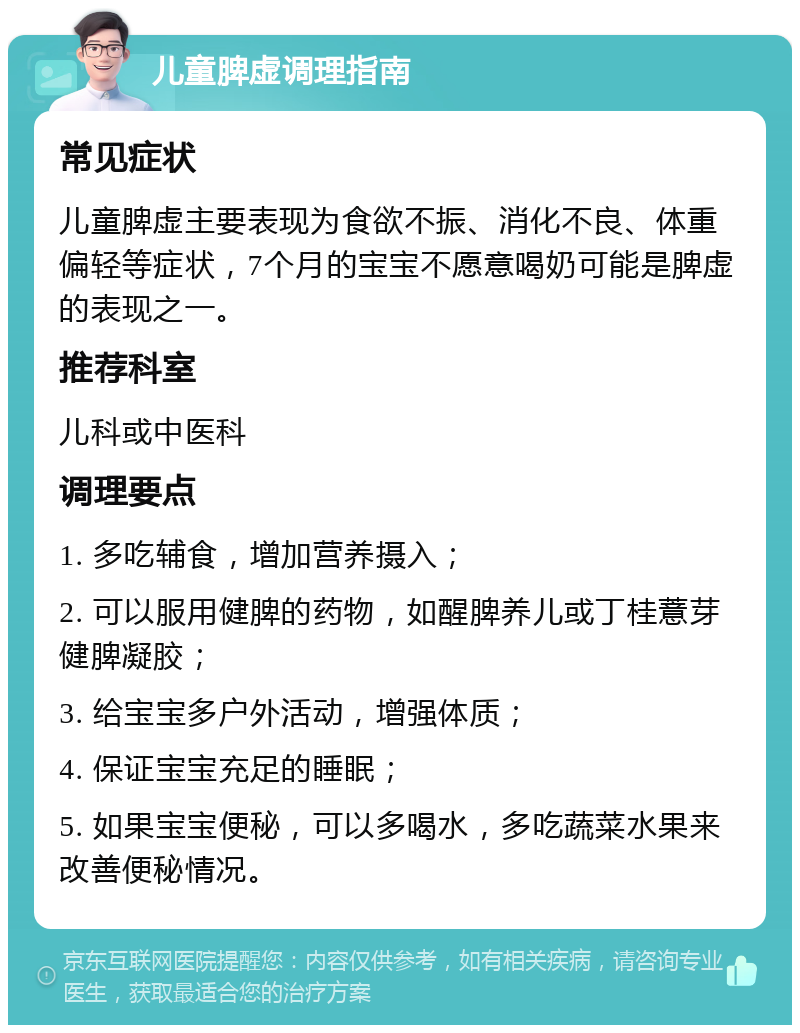 儿童脾虚调理指南

常见症状

儿童脾虚主要表现为食欲不振、消化不良、体重偏轻等症状，7个月的宝宝不愿意喝奶可能是脾虚的表现之一。

推荐科室

儿科或中医科

调理要点

1. 多吃辅食，增加营养摄入；

2. 可以服用健脾的药物，如醒脾养儿或丁桂薏芽健脾凝胶；

3. 给宝宝多户外活动，增强体质；

4. 保证宝宝充足的睡眠；

5. 如果宝宝便秘，可以多喝水，多吃蔬菜水果来改善便秘情况。

京东互联网医院提醒您：内容仅供参考，如有相关疾病，请咨询专业医生，获取最适合您的治疗方案